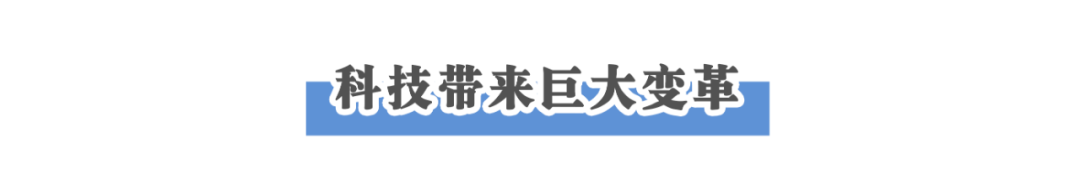 科技带来巨大变革